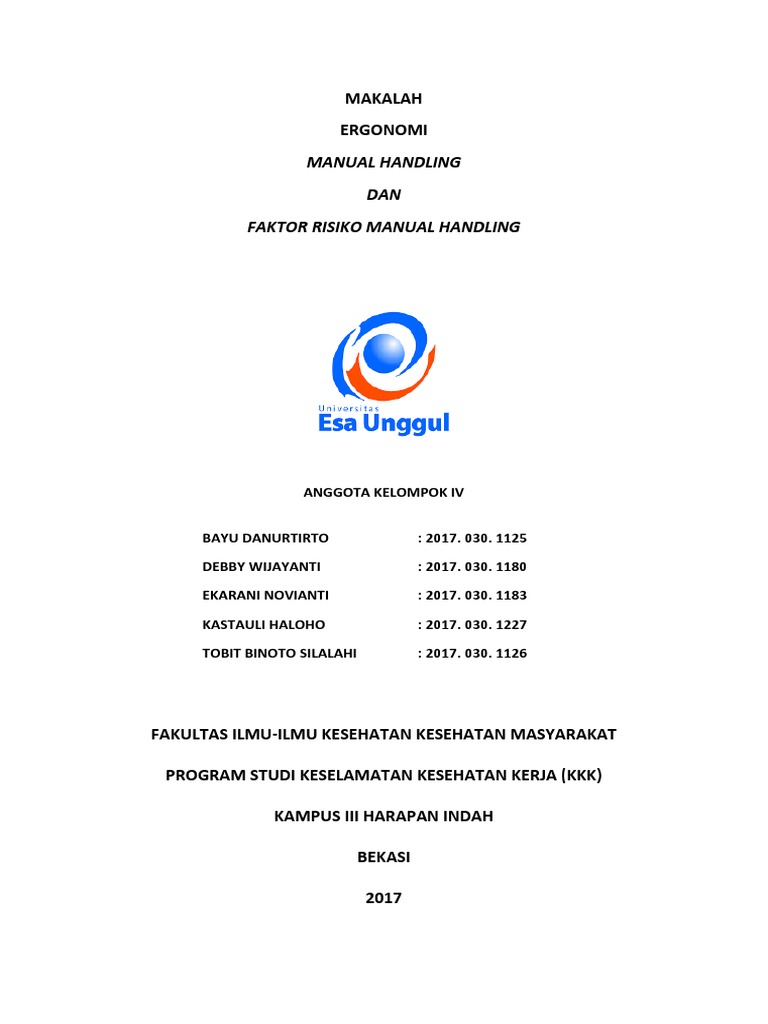 MAKALAH

ERGONOMI

MANUAL HANDLING

DAN

FAKTOR RISIKO MANUAL HANDLING

Universitas
Esa Unggul

ANGGOTA KELOMPOK IV

BAYU DANURTIRTO : 2017. 030. 1125

DEBBY WIJAYANTI : 2017. 030. 1180

EKARANI NOVIANTI : 2017. 030. 1183

KASTAULI HALOHO : 2017. 030. 1227

TOBIT BINOTO SILALAHI : 2017. 030. 1126

FAKULTAS ILMU-ILMU KESEHATAN KESEHATAN MASYARAKAT

PROGRAM STUDI KESELAMATAN KESEHATAN KERJA (KKK)

KAMPUS III HARAPAN INDAH

BEKASI

2017